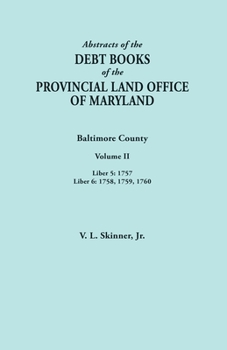 Abstracts of the
DEBT BOOKS
of the
PROVINCIAL LAND OFFICE
OF MARYLAND

Baltimore County

Volume II

Liber 5: 1757
Liber 6: 1758, 1759, 1760

V. L. Skinner, Jr.